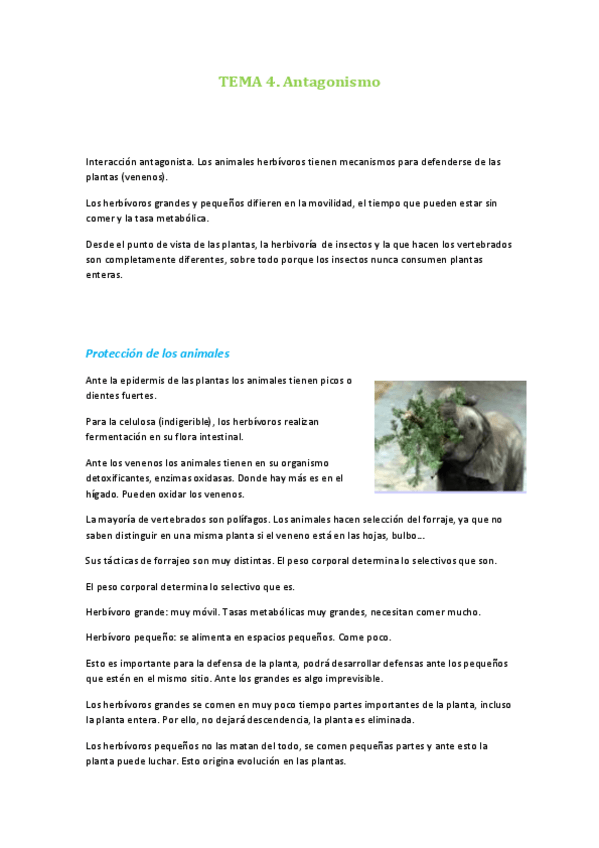 TEMA 4. Antagonismo

Interacción antagonista. Los animales herbívoros tienen mecanismos para defenderse de las plantas (venenos).

Los herbívoros grandes y pequeños difieren en la movilidad, el tiempo que pueden estar sin comer y la tasa metabólica.

Desde el punto de vista de las plantas, la herbivoría de insectos y la que hacen los vertebrados son completamente diferentes, sobre todo porque los insectos nunca consumen plantas enteras.

Protección de los animales

Ante la epidermis de las plantas los animales tienen picos o dientes fuertes.

Para la celulosa (indigerible), los herbívoros realizan fermentación en su flora intestinal.

Ante los venenos los animales tienen en su organismo detoxificantes, enzimas oxidasas. Donde hay más es en el hígado. Pueden oxidar los venenos.

La mayoría de vertebrados son polífagos. Los animales hacen selección del forraje, ya que no saben distinguir en una misma planta si el veneno está en las hojas, bulbo...

Sus tácticas de forrajeo son muy distintas. El peso corporal determina lo selectivos que son.

El peso corporal determina lo selectivo que es.

Herbívoro grande: muy móvil. Tasas metabólicas muy grandes, necesitan comer mucho.

Herbívoro pequeño: se alimenta en espacios pequeños. Come poco.

Esto es importante para la defensa de la planta, podrá desarrollar defensas ante los pequeños que estén en el mismo sitio. Ante los grandes es algo imprevisible.

Los herbívoros grandes se comen en muy poco tiempo partes importantes de la planta, incluso la planta entera. Por ello, no dejará descendencia, la planta es eliminada.

Los herbívoros pequeños no las matan del todo, se comen pequeñas partes y ante esto la planta puede luchar. Esto origina evolución en las plantas.